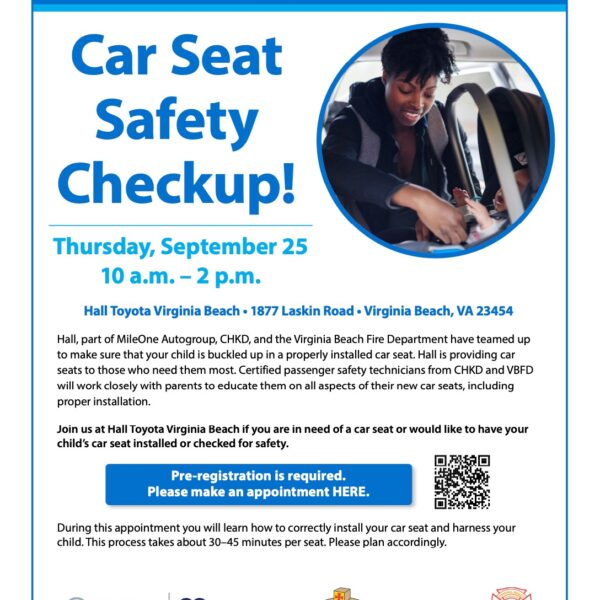 Car Seat Safety Checkup!

Thursday, September 25
10 a.m. – 2 p.m.

Hall Toyota Virginia Beach • 1877 Laskin Road • Virginia Beach, VA 23454

Hall, part of MileOne Autogroup, CHKD, and the Virginia Beach Fire Department have teamed up to make sure that your child is buckled up in a properly installed car seat. Hall is providing car seats to those who need them most. Certified passenger safety technicians from CHKD and VBFD will work closely with parents to educate them on all aspects of their new car seats, including proper installation.

Join us at Hall Toyota Virginia Beach if you are in need of a car seat or would like to have your child's car seat installed or checked for safety.

Pre-registration is required.
Please make an appointment HERE.

During this appointment you will learn how to correctly install your car seat and harness your child. This process takes about 30–45 minutes per seat. Please plan accordingly.